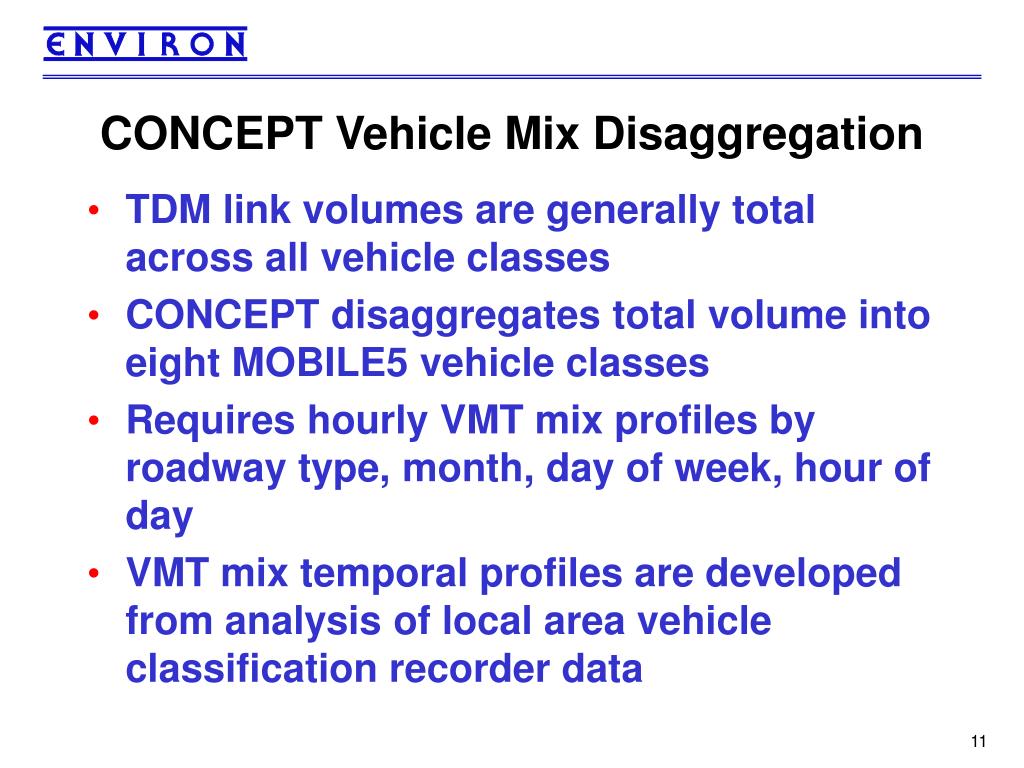 ENVIRON

CONCEPT Vehicle Mix Disaggregation

• TDM link volumes are generally total across all vehicle classes
• CONCEPT disaggregates total volume into eight MOBILE5 vehicle classes
• Requires hourly VMT mix profiles by roadway type, month, day of week, hour of day
• VMT mix temporal profiles are developed from analysis of local area vehicle classification recorder data

11